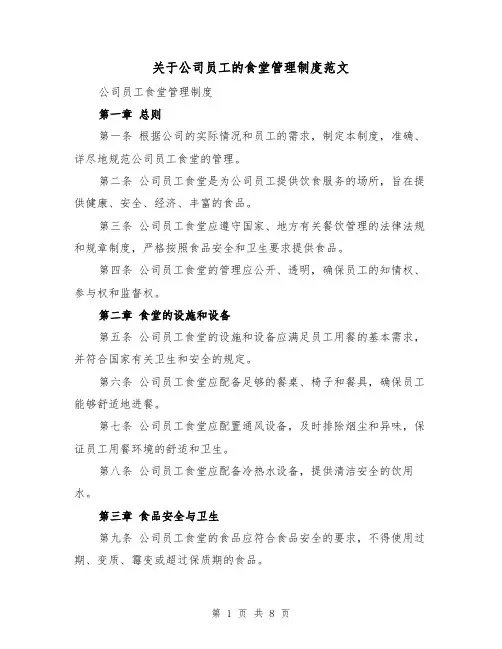 关于公司员工的食堂管理制度范文

公司员工食堂管理制度

第一章 总则

第一条 根据公司的实际情况和员工的需求，制定本制度，准确、详尽地规范公司员工食堂的管理。

第二条 公司员工食堂是为公司员工提供饮食服务的场所，旨在提供健康、安全、经济、丰富的食品。

第三条 公司员工食堂应遵守国家、地方有关餐饮管理的法律法规和规章制度，严格按照食品安全和卫生要求提供食品。

第四条 公司员工食堂的管理应公开、透明，确保员工的知情权、参与权和监督权。

第二章 食堂的设施和设备

第五条 公司员工食堂的设施和设备应满足员工用餐的基本需求，并符合国家有关卫生和安全的规定。

第六条 公司员工食堂应配备足够的餐桌、椅子和餐具，确保员工能够舒适地进餐。

第七条 公司员工食堂应配置通风设备，及时排除烟尘和异味，保证员工用餐环境的舒适和卫生。

第八条 公司员工食堂应配备冷热水设备，提供清洁安全的饮用水。

第三章 食品安全与卫生

第九条 公司员工食堂的食品应符合食品安全的要求，不得使用过期、变质、霉变或超过保质期的食品。

第 1 页 共 8 页